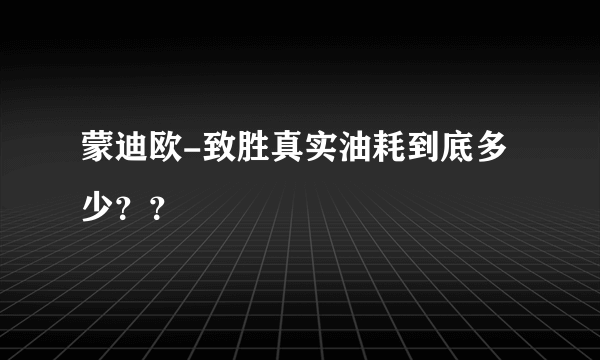 蒙迪欧-致胜真实油耗到底多少？？